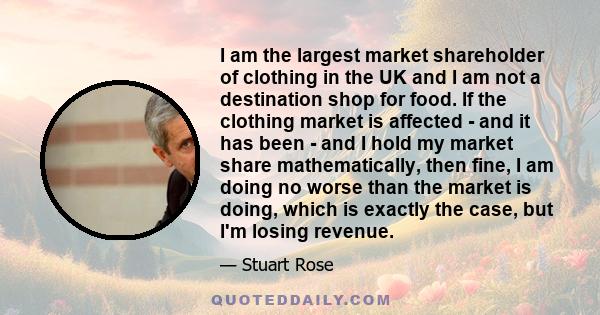 I am the largest market shareholder of clothing in the UK and I am not a destination shop for food. If the clothing market is affected - and it has been - and I hold my market share mathematically, then fine, I am doing no worse than the market is doing, which is exactly the case, but I'm losing revenue.

— Stuart Rose

QUOTEDDAILY.COM